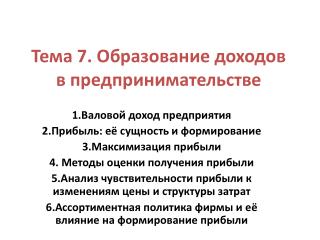 Тема 7. Образование доходов в предпринимательстве

1.Валовой доход предприятия
2.Прибыль: её сущность и формирование
3.Максимизация прибыли
4. Методы оценки получения прибыли
5.Анализ чувствительности прибыли к изменениям цены и структуры затрат
6.Ассортиментная политика фирмы и её влияние на формирование прибыли